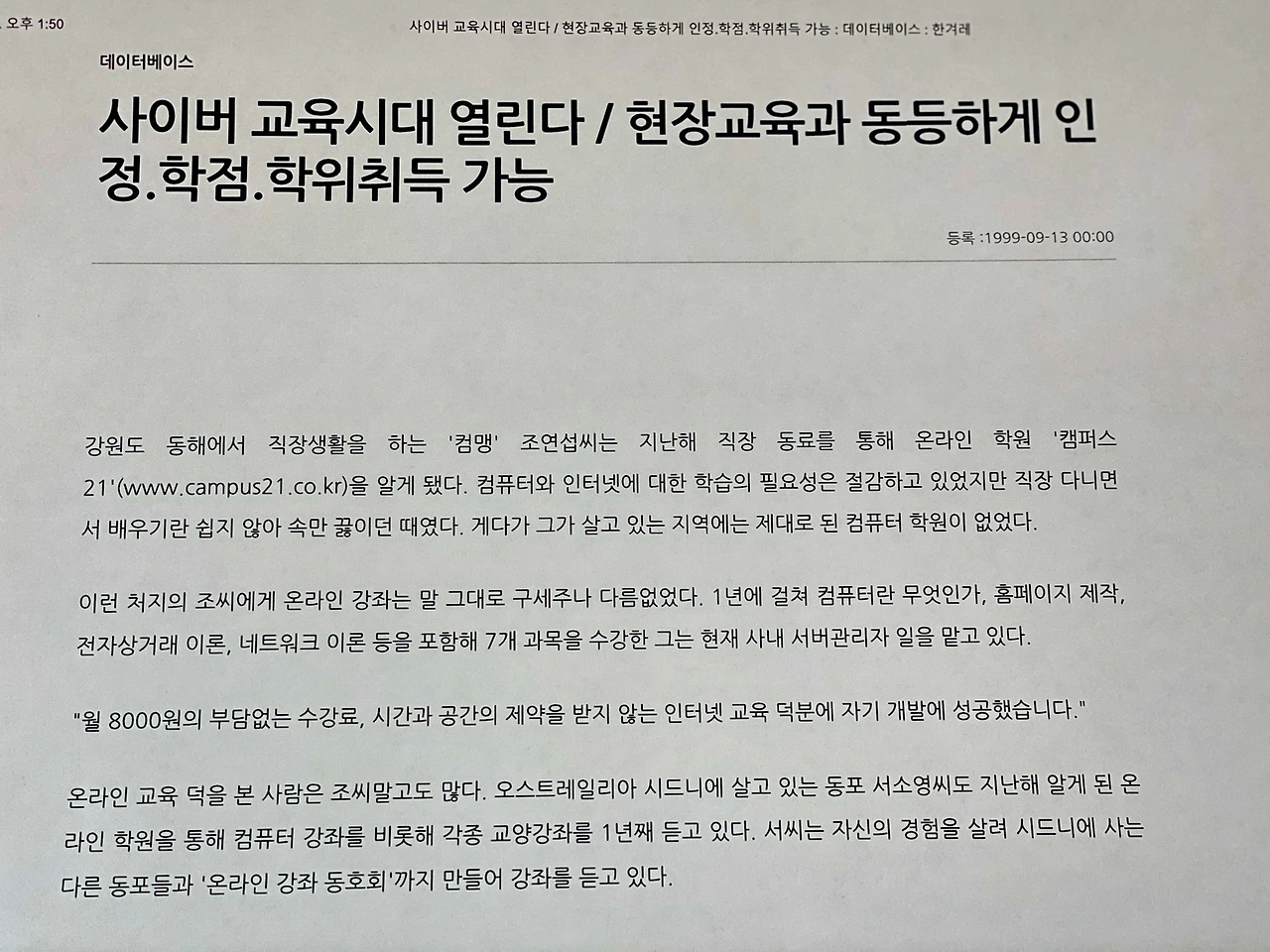 오후 1:50 사이버 교육시대 열린다 / 현장교육과 동등하게 인정.학점.학위취득 가능 : 데이터베이스 : 한겨레

데이터베이스

사이버 교육시대 열린다 / 현장교육과 동등하게 인정.학점.학위취득 가능

등록 :1999-09-13 00:00

강원도 동해에서 직장생활을 하는 '컴맹' 조연섭씨는 지난해 직장 동료를 통해 온라인 학원 '캠퍼스21'(www.campus21.co.kr)을 알게 됐다. 컴퓨터와 인터넷에 대한 학습의 필요성은 절감하고 있었지만 직장 다니면서 배우기란 쉽지 않아 속만 끓이던 때였다. 게다가 그가 살고 있는 지역에는 제대로 된 컴퓨터 학원이 없었다.

이런 처지의 조씨에게 온라인 강좌는 말 그대로 구세주나 다름없었다. 1년에 걸쳐 컴퓨터란 무엇인가, 홈페이지 제작, 전자상거래 이론, 네트워크 이론 등을 포함해 7개 과목을 수강한 그는 현재 사내 서버관리자 일을 맡고 있다.

"월 8000원의 부담없는 수강료, 시간과 공간의 제약을 받지 않는 인터넷 교육 덕분에 자기 개발에 성공했습니다."

온라인 교육 덕을 본 사람은 조씨말고도 많다. 오스트레일리아 시드니에 살고 있는 동포 서소영씨도 지난해 알게 된 온라인 학원을 통해 컴퓨터 강좌를 비롯해 각종 교양강좌를 1년째 듣고 있다. 서씨는 자신의 경험을 살려 시드니에 사는 다른 동포들과 '온라인 강좌 동호회'까지 만들어 강좌를 듣고 있다.